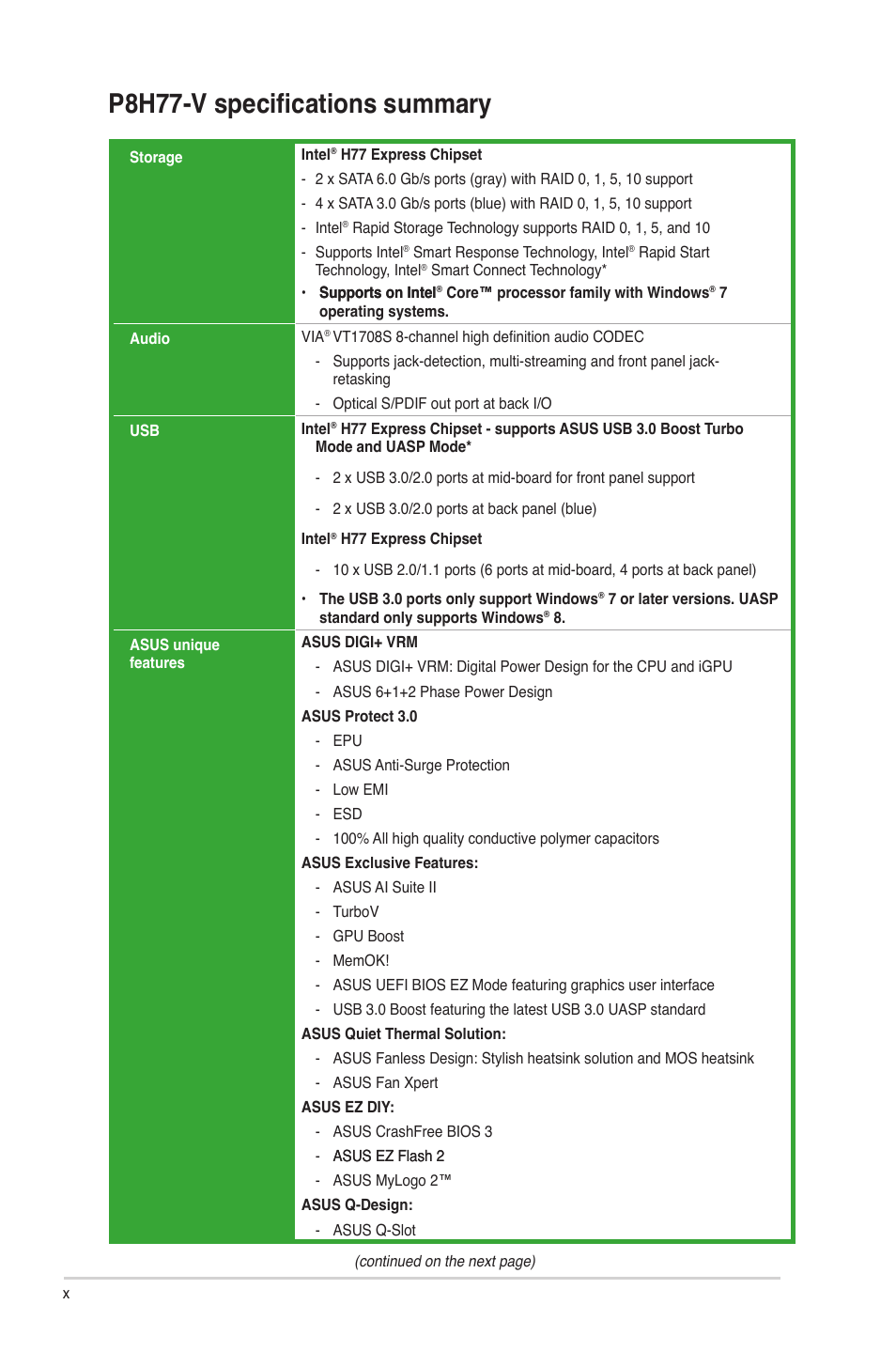 P8H77-V specifications summary

| Storage | Intel® H77 Express Chipset<br>- 2 x SATA 6.0 Gb/s ports (gray) with RAID 0, 1, 5, 10 support<br>- 4 x SATA 3.0 Gb/s ports (blue) with RAID 0, 1, 5, 10 support<br>- Intel® Rapid Storage Technology supports RAID 0, 1, 5, and 10<br>- Supports Intel® Smart Response Technology, Intel® Rapid Start Technology, Intel® Smart Connect Technology*<br>• Supports on Intel® Core™ processor family with Windows® 7 operating systems. |
|---|---|
| Audio | VIA® VT1708S 8-channel high definition audio CODEC<br>- Supports jack-detection, multi-streaming and front panel jack-retasking<br>- Optical S/PDIF out port at back I/O |
| USB | Intel® H77 Express Chipset - supports ASUS USB 3.0 Boost Turbo Mode and UASP Mode*<br>- 2 x USB 3.0/2.0 ports at mid-board for front panel support<br>- 2 x USB 3.0/2.0 ports at back panel (blue)<br>Intel® H77 Express Chipset<br>- 10 x USB 2.0/1.1 ports (6 ports at mid-board, 4 ports at back panel)<br>• The USB 3.0 ports only support Windows® 7 or later versions. UASP standard only supports Windows® 8. |
| ASUS unique features | ASUS DIGI+ VRM<br>- ASUS DIGI+ VRM: Digital Power Design for the CPU and iGPU<br>- ASUS 6+1+2 Phase Power Design<br>ASUS Protect 3.0<br>- EPU<br>- ASUS Anti-Surge Protection<br>- Low EMI<br>- ESD<br>- 100% All high quality conductive polymer capacitors<br>ASUS Exclusive Features:<br>- ASUS AI Suite II<br>- TurboV<br>- GPU Boost<br>- MemOK!<br>- ASUS UEFI BIOS EZ Mode featuring graphics user interface<br>- USB 3.0 Boost featuring the latest USB 3.0 UASP standard<br>ASUS Quiet Thermal Solution:<br>- ASUS Fanless Design: Stylish heatsink solution and MOS heatsink<br>- ASUS Fan Xpert<br>ASUS EZ DIY:<br>- ASUS CrashFree BIOS 3<br>- ASUS EZ Flash 2<br>- ASUS MyLogo 2™<br>ASUS Q-Design:<br>- ASUS Q-Slot |

(continued on the next page)

x